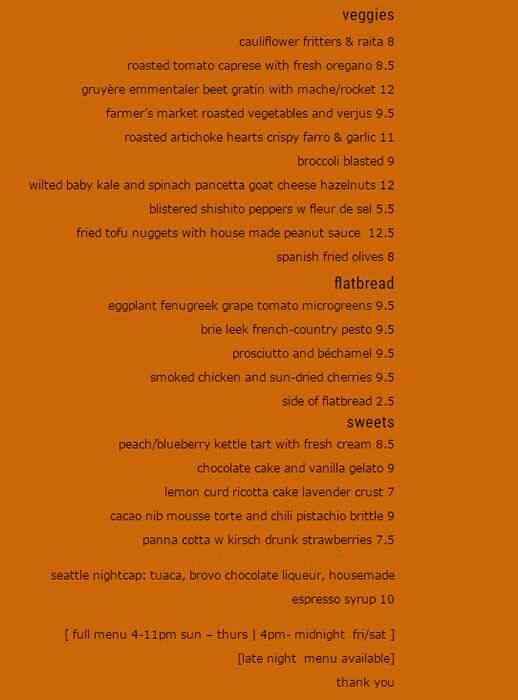 veggies

cauliflower fritters & raita 8

roasted tomato caprese with fresh oregano 8.5

gruyère emmentaler beet gratin with mache/rocket 12

farmer's market roasted vegetables and verjus 9.5

roasted artichoke hearts crispy farro & garlic 11

broccoli blasted 9

wilted baby kale and spinach pancetta goat cheese hazelnuts 12

blistered shishito peppers w fleur de sel 5.5

fried tofu nuggets with house made peanut sauce 12.5

spanish fried olives 8

flatbread

eggplant fenugreek grape tomato microgreens 9.5

brie leek french-country pesto 9.5

prosciutto and béchamel 9.5

smoked chicken and sun-dried cherries 9.5

side of flatbread 2.5

sweets

peach/blueberry kettle tart with fresh cream 8.5

chocolate cake and vanilla gelato 9

lemon curd ricotta cake lavender crust 7

cacao nib mousse torte and chili pistachio brittle 9

panna cotta w kirsch drunk strawberries 7.5

seattle nightcap: tuaca, brovo chocolate liqueur, housemade espresso syrup 10

[ full menu 4-11pm sun – thurs | 4pm- midnight fri/sat ]

[late night menu available]

thank you